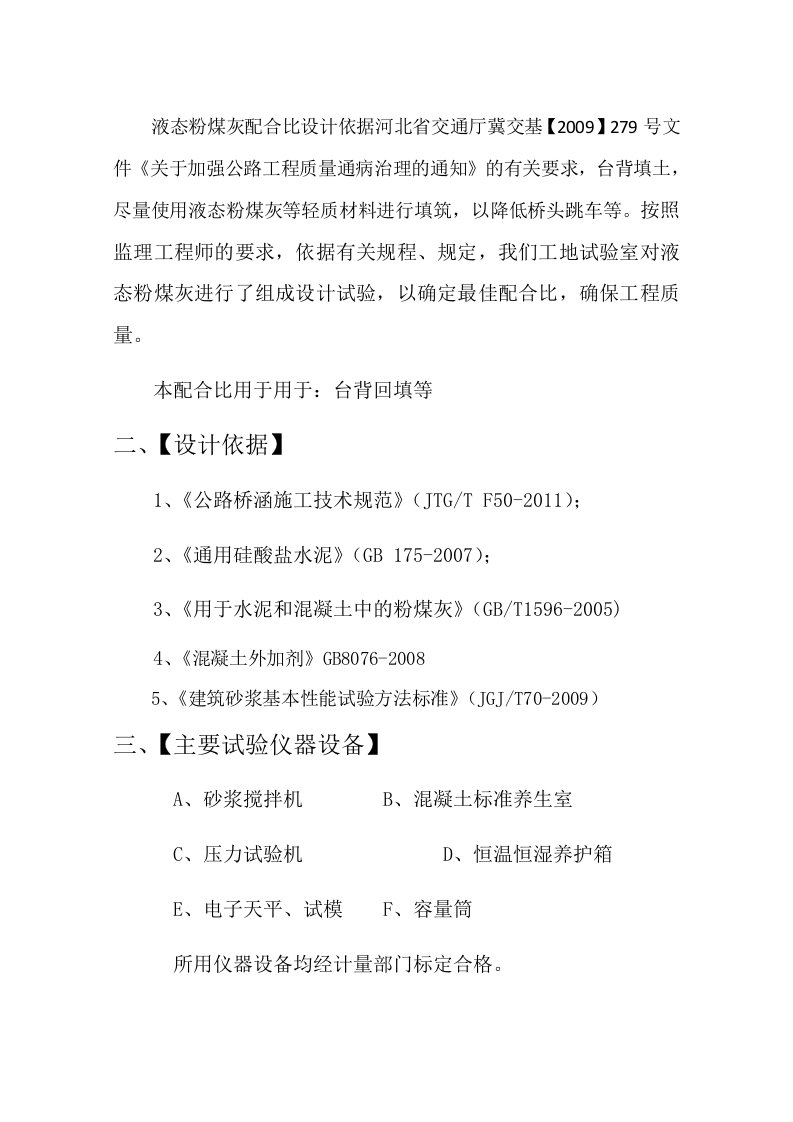 液态粉煤灰配合比设计依据河北省交通厅冀交基【2009】279 号文件《关于加强公路工程质量通病治理的通知》的有关要求，台背填土，尽量使用液态粉煤灰等轻质材料进行填筑，以降低桥头跳车等。按照监理工程师的要求，依据有关规程、规定，我们工地试验室对液态粉煤灰进行了组成设计试验，以确定最佳配合比，确保工程质量。

本配合比用于用于：台背回填等

二、【设计依据】

1、《公路桥涵施工技术规范》（JTG/T F50-2011）；

2、《通用硅酸盐水泥》（GB 175-2007）；

3、《用于水泥和混凝土中的粉煤灰》（GB/T1596-2005)

4、《混凝土外加剂》GB8076-2008

5、《建筑砂浆基本性能试验方法标准》（JGJ/T70-2009）

三、【主要试验仪器设备】

A、砂浆搅拌机 B、混凝土标准养生室

C、压力试验机 D、恒温恒湿养护箱

E、电子天平、试模 F、容量筒

所用仪器设备均经计量部门标定合格。